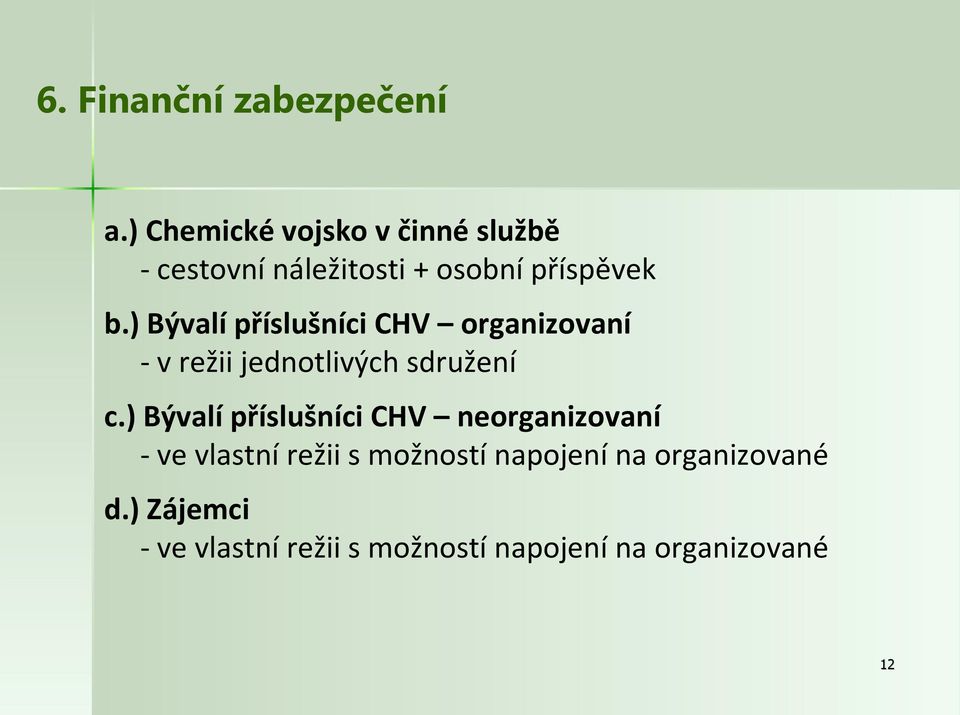 6. Finanční zabezpečení

a.) Chemické vojsko v činné službě
- cestovní náležitosti + osobní příspěvek

b.) Bývalí příslušníci CHV – organizovaní
- v režii jednotlivých sdružení

c.) Bývalí příslušníci CHV – neorganizovaní
- ve vlastní režii s možností napojení na organizované

d.) Zájemci
- ve vlastní režii s možností napojení na organizované

12